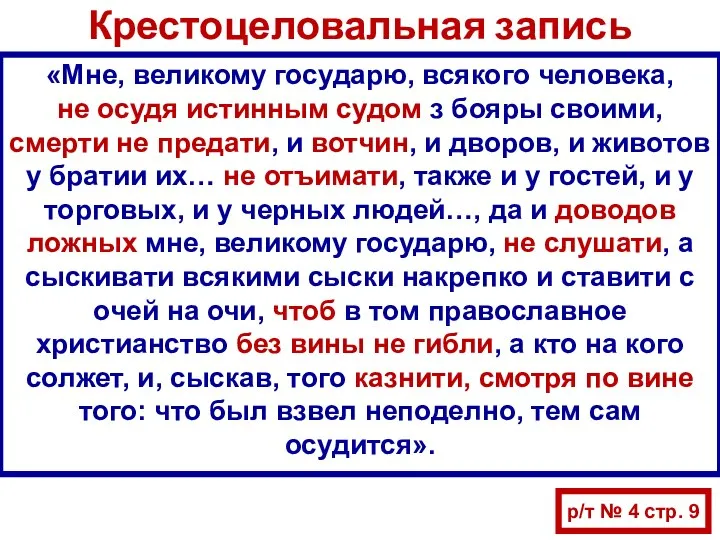 Крестоцеловальная запись

«Мне, великому государю, всякого человека, не осудя истинным судом з бояры своими, смерти не предати, и вотчин, и дворов, и животов у братии их… не отъимати, также и у гостей, и у торговых, и у черных людей…, да и доводов ложных мне, великому государю, не слушати, а сыскивати всякими сыски накрепко и ставити с очей на очи, чтоб в том православное христианство без вины не гибли, а кто на кого солжет, и, сыскав, того казнити, смотря по вине того: что был взвел неподелно, тем сам осудится».

р/т № 4 стр. 9